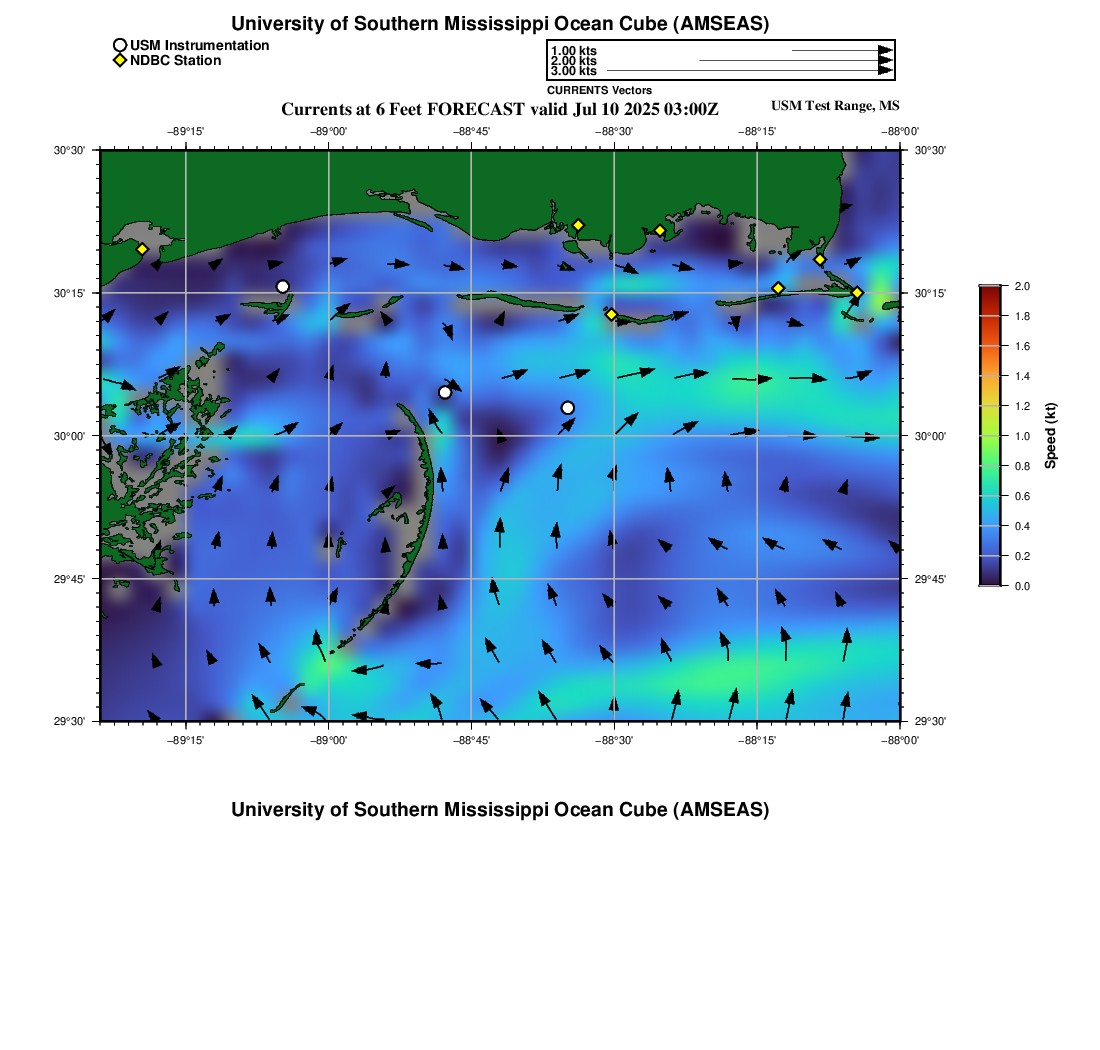 University of Southern Mississippi Ocean Cube (AMSEAS)

USM Instrumentation
NDBC Station

1.00 kts
2.00 kts
3.00 kts
CURRENTS Vectors

Currents at 6 Feet FORECAST valid Jul 10 2025 03:00Z

USM Test Range, MS

−89°15' −89°00' −88°45' −88°30' −88°15' −88°00'

30°30'
30°15'
30°00'
29°45'
29°30'

30°30'
30°15'
30°00'
29°45'
29°30'

−89°15' −89°00' −88°45' −88°30' −88°15' −88°00'

2.0
1.8
1.6
1.4
1.2
1.0
0.8
0.6
0.4
0.2
0.0

Speed (kt)

University of Southern Mississippi Ocean Cube (AMSEAS)